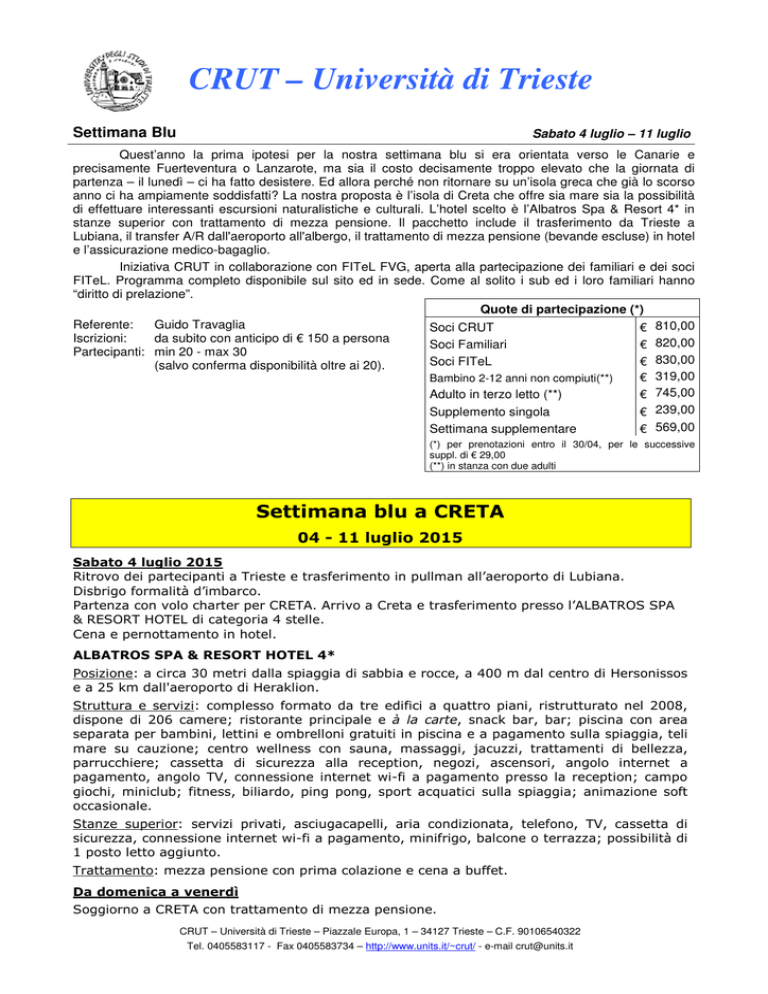 CRUT – Università di Trieste

Settimana Blu

Sabato 4 luglio – 11 luglio

Quest'anno la prima ipotesi per la nostra settimana blu si era orientata verso le Canarie e precisamente Fuerteventura o Lanzarote, ma sia il costo decisamente troppo elevato che la giornata di partenza – il lunedì – ci ha fatto desistere. Ed allora perché non ritornare su un'isola greca che già lo scorso anno ci ha ampiamente soddisfatti? La nostra proposta è l'isola di Creta che offre sia mare sia la possibilità di effettuare interessanti escursioni naturalistiche e culturali. L'hotel scelto è l'Albatros Spa & Resort 4* in stanze superior con trattamento di mezza pensione. Il pacchetto include il trasferimento da Trieste a Lubiana, il transfer A/R dall'aeroporto all'albergo, il trattamento di mezza pensione (bevande escluse) in hotel e l'assicurazione medico-bagaglio.

Iniziativa CRUT in collaborazione con FITeL FVG, aperta alla partecipazione dei familiari e dei soci FITeL. Programma completo disponibile sul sito ed in sede. Come al solito i sub ed i loro familiari hanno "diritto di prelazione".

Referente: Guido Travaglia
Iscrizioni: da subito con anticipo di € 150 a persona
Partecipanti: min 20 - max 30
(salvo conferma disponibilità oltre ai 20).

| Quote di partecipazione (*) | |
|---|---|
| Soci CRUT | € 810,00 |
| Soci Familiari | € 820,00 |
| Soci FITeL | € 830,00 |
| Bambino 2-12 anni non compiuti(**) | € 319,00 |
| Adulto in terzo letto (**) | € 745,00 |
| Supplemento singola | € 239,00 |
| Settimana supplementare | € 569,00 |

(*) per prenotazioni entro il 30/04, per le successive suppl. di € 29,00
(**) in stanza con due adulti

Settimana blu a CRETA
04 - 11 luglio 2015

Sabato 4 luglio 2015
Ritrovo dei partecipanti a Trieste e trasferimento in pullman all'aeroporto di Lubiana. Disbrigo formalità d'imbarco.
Partenza con volo charter per CRETA. Arrivo a Creta e trasferimento presso l'ALBATROS SPA & RESORT HOTEL di categoria 4 stelle.
Cena e pernottamento in hotel.

ALBATROS SPA & RESORT HOTEL 4*
Posizione: a circa 30 metri dalla spiaggia di sabbia e rocce, a 400 m dal centro di Hersonissos e a 25 km dall'aeroporto di Heraklion.
Struttura e servizi: complesso formato da tre edifici a quattro piani, ristrutturato nel 2008, dispone di 206 camere; ristorante principale e à la carte, snack bar, bar; piscina con area separata per bambini, lettini e ombrelloni gratuiti in piscina e a pagamento sulla spiaggia, teli mare su cauzione; centro wellness con sauna, massaggi, jacuzzi, trattamenti di bellezza, parrucchiere; cassetta di sicurezza alla reception, negozi, ascensori, angolo internet a pagamento, angolo TV, connessione internet wi-fi a pagamento presso la reception; campo giochi, miniclub; fitness, biliardo, ping pong, sport acquatici sulla spiaggia; animazione soft occasionale.
Stanze superior: servizi privati, asciugacapelli, aria condizionata, telefono, TV, cassetta di sicurezza, connessione internet wi-fi a pagamento, minifrigo, balcone o terrazza; possibilità di 1 posto letto aggiunto.
Trattamento: mezza pensione con prima colazione e cena a buffet.

Da domenica a venerdì
Soggiorno a CRETA con trattamento di mezza pensione.

CRUT – Università di Trieste – Piazzale Europa, 1 – 34127 Trieste – C.F. 90106540322
Tel. 0405583117 - Fax 0405583734 – http://www.units.it/~crut/ - e-mail crut@units.it